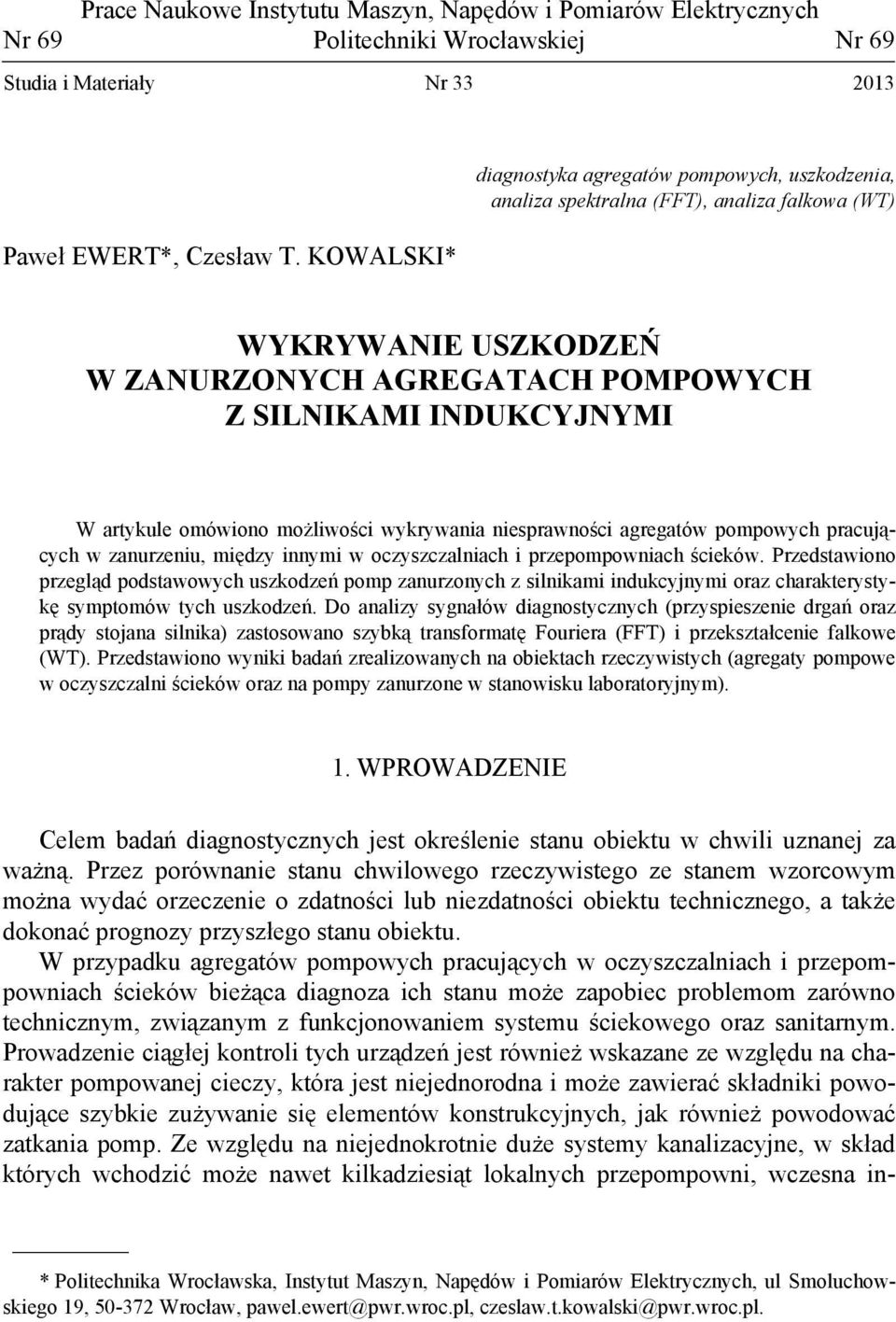 Prace Naukowe Instytutu Maszyn, Napędów i Pomiarów Elektrycznych
Nr 69 Politechniki Wrocławskiej Nr 69

Studia i Materiały Nr 33 2013

diagnostyka agregatów pompowych, uszkodzenia, analiza spektralna (FFT), analiza falkowa (WT)

Paweł EWERT*, Czesław T. KOWALSKI*

WYKRYWANIE USZKODZEŃ
W ZANURZONYCH AGREGATACH POMPOWYCH
Z SILNIKAMI INDUKCYJNYMI

W artykule omówiono możliwości wykrywania niesprawności agregatów pompowych pracujących w zanurzeniu, między innymi w oczyszczalniach i przepompowniach ścieków. Przedstawiono przegląd podstawowych uszkodzeń pomp zanurzonych z silnikami indukcyjnymi oraz charakterystykę symptomów tych uszkodzeń. Do analizy sygnałów diagnostycznych (przyspieszenie drgań oraz prądy stojana silnika) zastosowano szybką transformatę Fouriera (FFT) i przekształcenie falkowe (WT). Przedstawiono wyniki badań zrealizowanych na obiektach rzeczywistych (agregaty pompowe w oczyszczalni ścieków oraz na pompy zanurzone w stanowisku laboratoryjnym).

1. WPROWADZENIE

Celem badań diagnostycznych jest określenie stanu obiektu w chwili uznanej za ważną. Przez porównanie stanu chwilowego rzeczywistego ze stanem wzorcowym można wydać orzeczenie o zdatności lub niezdatności obiektu technicznego, a także dokonać prognozy przyszłego stanu obiektu.

W przypadku agregatów pompowych pracujących w oczyszczalniach i przepompowniach ścieków bieżąca diagnoza ich stanu może zapobiec problemom zarówno technicznym, związanym z funkcjonowaniem systemu ściekowego oraz sanitarnym. Prowadzenie ciągłej kontroli tych urządzeń jest również wskazane ze względu na charakter pompowanej cieczy, która jest niejednorodna i może zawierać składniki powodujące szybkie zużywanie się elementów konstrukcyjnych, jak również powodować zatkania pomp. Ze względu na niejednokrotnie duże systemy kanalizacyjne, w skład których wchodzić może nawet kilkadziesiąt lokalnych przepompowni, wczesna in-

* Politechnika Wrocławska, Instytut Maszyn, Napędów i Pomiarów Elektrycznych, ul Smoluchowskiego 19, 50-372 Wrocław, pawel.ewert@pwr.wroc.pl, czeslaw.t.kowalski@pwr.wroc.pl.